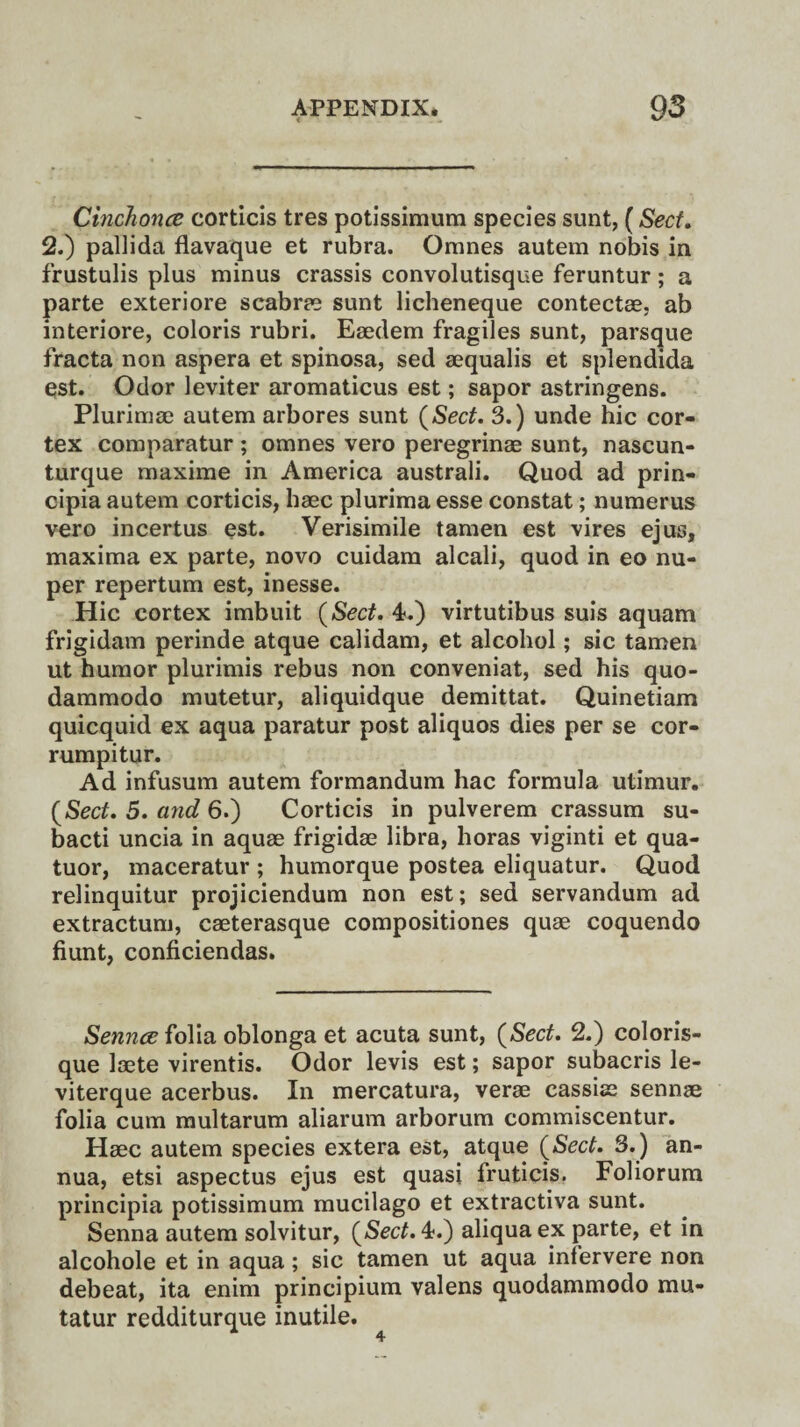 APPENDIX. 93

Cinchonæ corticis tres potissimum species sunt, (Sect. 2.) pallida flavaque et rubra. Omnes autem nobis in frustulis plus minus crassis convolutisque feruntur; a parte exteriore scabræ sunt licheneque contectæ, ab interiore, coloris rubri. Eædem fragiles sunt, parsque fracta non aspera et spinosa, sed æqualis et splendida est. Odor leviter aromaticus est; sapor astringens.

Plurimæ autem arbores sunt (Sect. 3.) unde hic cortex comparatur; omnes vero peregrinæ sunt, nascunturque maxime in America australi. Quod ad principia autem corticis, hæc plurima esse constat; numerus vero incertus est. Verisimile tamen est vires ejus, maxima ex parte, novo cuidam alcali, quod in eo nuper repertum est, inesse.

Hic cortex imbuit (Sect. 4.) virtutibus suis aquam frigidam perinde atque calidam, et alcohol; sic tamen ut humor plurimis rebus non conveniat, sed his quodammodo mutetur, aliquidque demittat. Quinetiam quicquid ex aqua paratur post aliquos dies per se corrumpitur.

Ad infusum autem formandum hac formula utimur. (Sect. 5. and 6.) Corticis in pulverem crassum subacti uncia in aquæ frigidæ libra, horas viginti et quatuor, maceratur; humorque postea eliquatur. Quod relinquitur projiciendum non est; sed servandum ad extractum, cæterasque compositiones quæ coquendo fiunt, conficiendas.

Sennæ folia oblonga et acuta sunt, (Sect. 2.) colorisque læte virentis. Odor levis est; sapor subacris leviterque acerbus. In mercatura, veræ cassiæ sennæ folia cum multarum aliarum arborum commiscentur.

Hæc autem species extera est, atque (Sect. 3.) annua, etsi aspectus ejus est quasi fruticis. Foliorum principia potissimum mucilago et extractiva sunt.

Senna autem solvitur, (Sect. 4.) aliqua ex parte, et in alcohole et in aqua; sic tamen ut aqua infervere non debeat, ita enim principium valens quodammodo mutatur redditurque inutile.

4